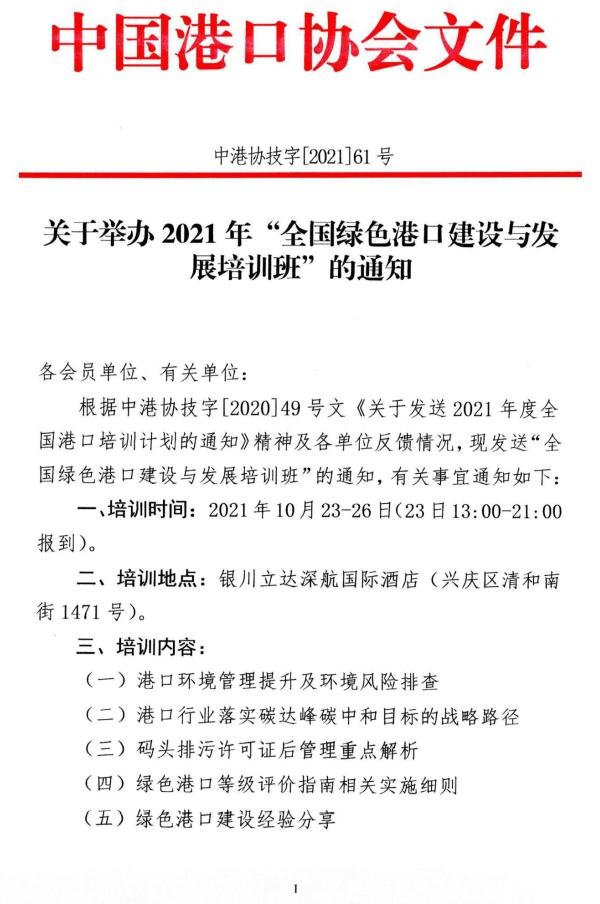 中国港口协会文件

中港协技字[2021]61号

关于举办2021年“全国绿色港口建设与发展培训班”的通知

各会员单位、有关单位：

根据中港协技字[2020]49号文《关于发送2021年度全国港口培训计划的通知》精神及各单位反馈情况，现发送“全国绿色港口建设与发展培训班”的通知，有关事宜通知如下：

一、培训时间：2021年10月23-26日（23日13:00-21:00报到）。

二、培训地点：银川立达深航国际酒店（兴庆区清和南街1471号）。

三、培训内容：

（一）港口环境管理提升及环境风险排查

（二）港口行业落实碳达峰碳中和目标的战略路径

（三）码头排污许可证后管理重点解析

（四）绿色港口等级评价指南相关实施细则

（五）绿色港口建设经验分享

1